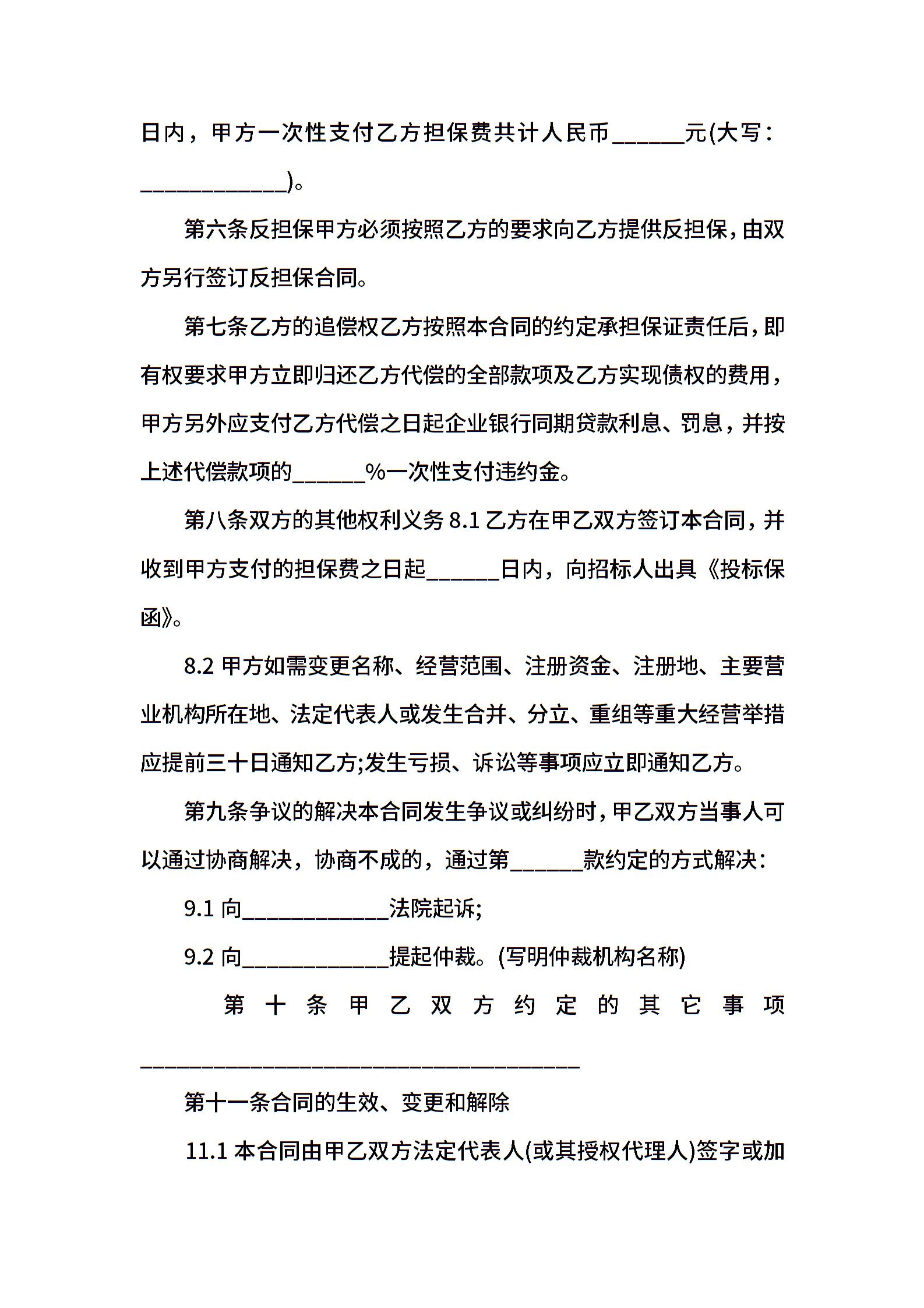 日内，甲方一次性支付乙方担保费共计人民币______元(大写：____________)。

第六条反担保甲方必须按照乙方的要求向乙方提供反担保，由双方另行签订反担保合同。

第七条乙方的追偿权乙方按照本合同的约定承担保证责任后，即有权要求甲方立即归还乙方代偿的全部款项及乙方实现债权的费用，甲方另外应支付乙方代偿之日起企业银行同期贷款利息、罚息，并按上述代偿款项的______%一次性支付违约金。

第八条双方的其他权利义务 8.1 乙方在甲乙双方签订本合同，并收到甲方支付的担保费之日起______日内，向招标人出具《投标保函》。

8.2 甲方如需变更名称、经营范围、注册资金、注册地、主要营业机构所在地、法定代表人或发生合并、分立、重组等重大经营举措应提前三十日通知乙方;发生亏损、诉讼等事项应立即通知乙方。

第九条争议的解决本合同发生争议或纠纷时，甲乙双方当事人可以通过协商解决，协商不成的，通过第______款约定的方式解决：

9.1 向____________法院起诉;

9.2 向____________提起仲裁。(写明仲裁机构名称)

第十条甲乙双方约定的其它事项____________________________________

第十一条合同的生效、变更和解除

11.1 本合同由甲乙双方法定代表人(或其授权代理人)签字或加